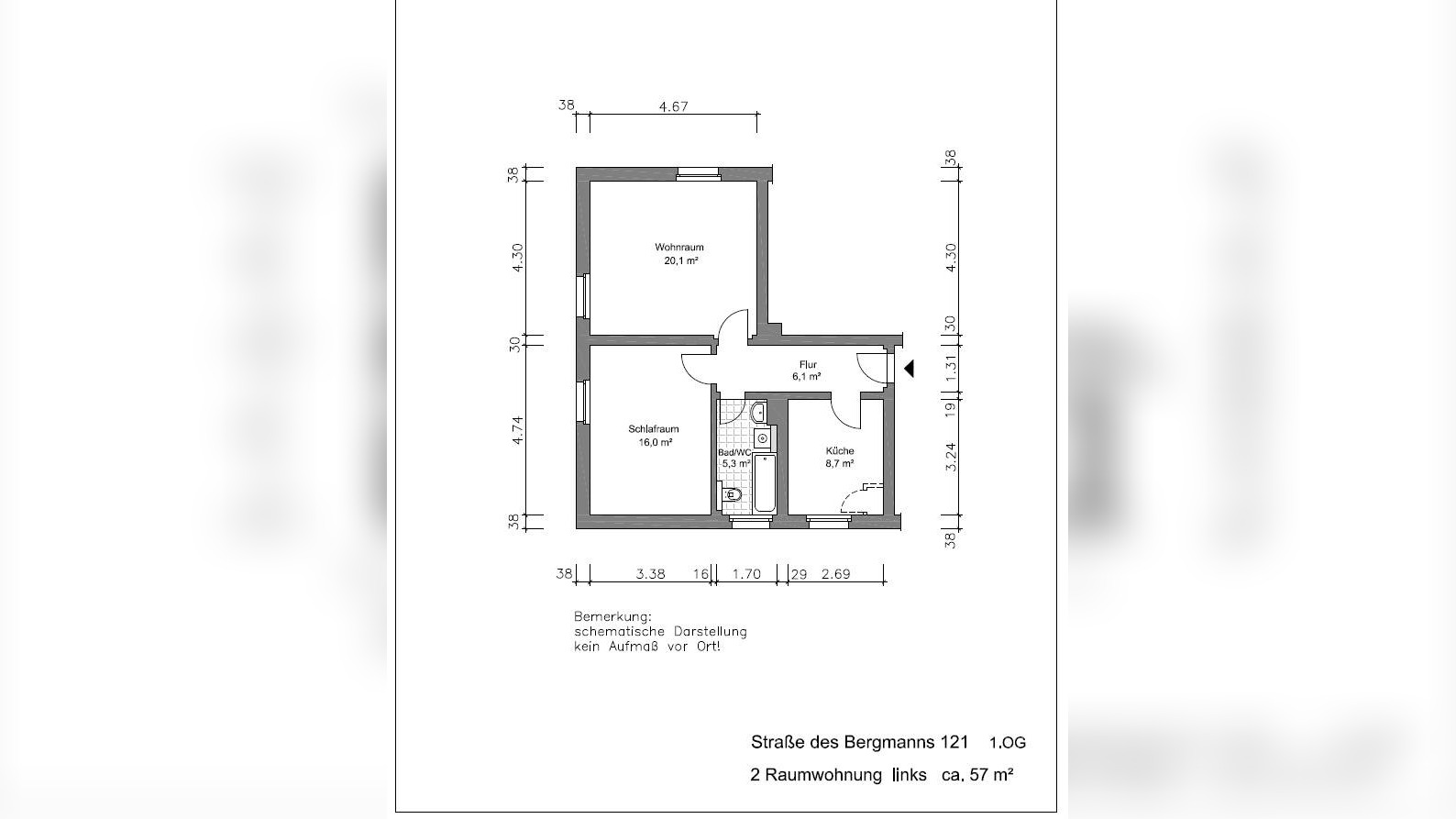 38 4.67

38
4.30
30
4.74
38

38
4.30
30
1.31
19
3.24
38

Wohnraum
20,1 m²

Flur
6,1 m²

Schlafraum
16,0 m²

Bad/WC
5,3 m²

Küche
8,7 m²

38 3.38 16 1.70 29 2.69

Bemerkung:
schematische Darstellung
kein Aufmaß vor Ort!

Straße des Bergmanns 121 1.OG

2 Raumwohnung links ca. 57 m²